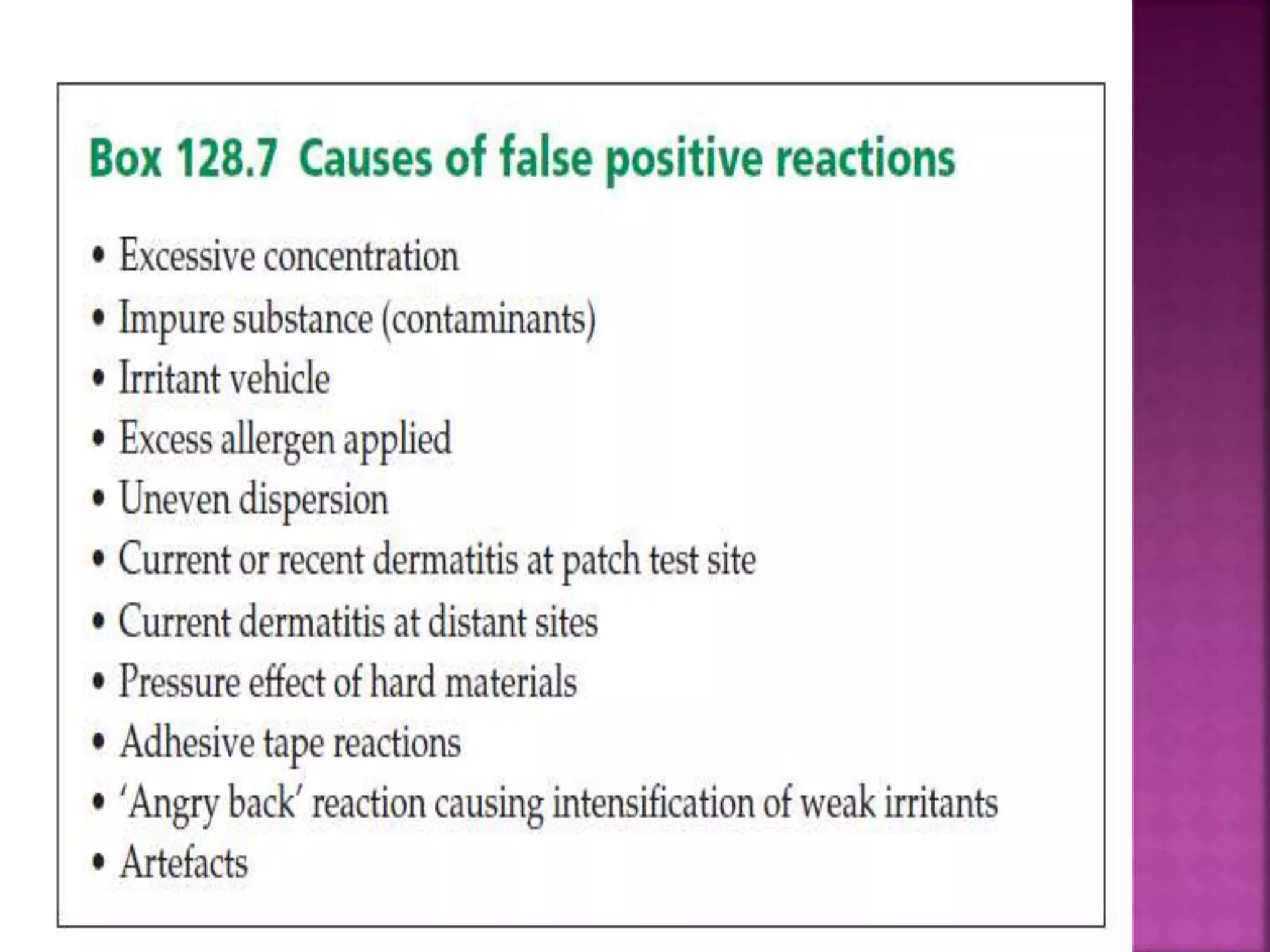 Box 128.7 Causes of false positive reactions

• Excessive concentration
• Impure substance (contaminants)
• Irritant vehicle
• Excess allergen applied
• Uneven dispersion
• Current or recent dermatitis at patch test site
• Current dermatitis at distant sites
• Pressure effect of hard materials
• Adhesive tape reactions
• 'Angry back' reaction causing intensification of weak irritants
• Artefacts